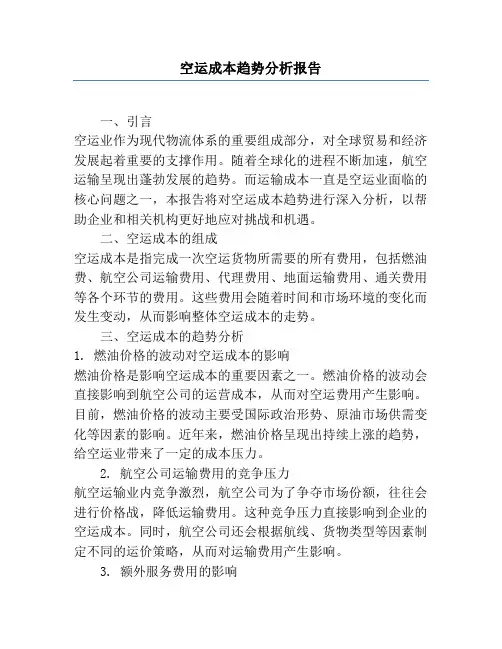 空运成本趋势分析报告

一、引言

空运业作为现代物流体系的重要组成部分，对全球贸易和经济发展起着重要的支撑作用。随着全球化的进程不断加速，航空运输呈现出蓬勃发展的趋势。而运输成本一直是空运业面临的核心问题之一，本报告将对空运成本趋势进行深入分析，以帮助企业和相关机构更好地应对挑战和机遇。

二、空运成本的组成

空运成本是指完成一次空运货物所需要的所有费用，包括燃油费、航空公司运输费用、代理费用、地面运输费用、通关费用等各个环节的费用。这些费用会随着时间和市场环境的变化而发生变动，从而影响整体空运成本的走势。

三、空运成本的趋势分析

1. 燃油价格的波动对空运成本的影响

燃油价格是影响空运成本的重要因素之一。燃油价格的波动会直接影响到航空公司的运营成本，从而对空运费用产生影响。目前，燃油价格的波动主要受国际政治形势、原油市场供需变化等因素的影响。近年来，燃油价格呈现出持续上涨的趋势，给空运业带来了一定的成本压力。

2. 航空公司运输费用的竞争压力

航空运输业内竞争激烈，航空公司为了争夺市场份额，往往会进行价格战，降低运输费用。这种竞争压力直接影响到企业的空运成本。同时，航空公司还会根据航线、货物类型等因素制定不同的运价策略，从而对运输费用产生影响。

3. 额外服务费用的影响